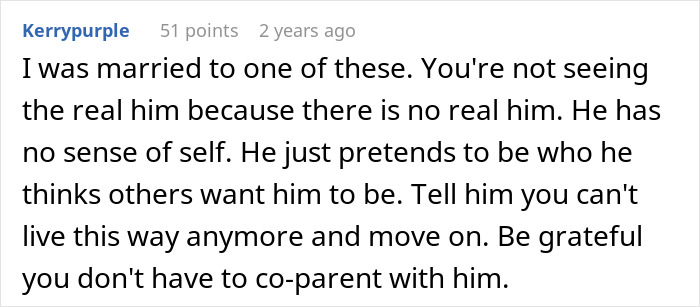 Kerrypurple 51 points 2 years ago

I was married to one of these. You're not seeing the real him because there is no real him. He has no sense of self. He just pretends to be who he thinks others want him to be. Tell him you can't live this way anymore and move on. Be grateful you don't have to co-parent with him.